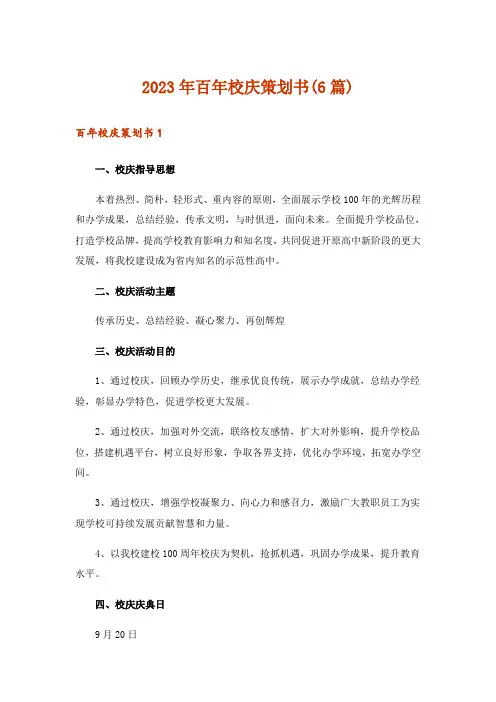 2023年百年校庆策划书(6篇)

百年校庆策划书1

一、校庆指导思想

本着热烈、简朴，轻形式、重内容的原则，全面展示学校100年的光辉历程和办学成果，总结经验，传承文明，与时俱进，面向未来。全面提升学校品位，打造学校品牌，提高学校教育影响力和知名度，共同促进开原高中新阶段的更大发展，将我校建设成为省内知名的示范性高中。

二、校庆活动主题

传承历史、总结经验、凝心聚力、再创辉煌

三、校庆活动目的

1、通过校庆，回顾办学历史，继承优良传统，展示办学成就，总结办学经验，彰显办学特色，促进学校更大发展。

2、通过校庆，加强对外交流，联络校友感情，扩大对外影响，提升学校品位，搭建机遇平台，树立良好形象，争取各界支持，优化办学环境，拓宽办学空间。

3、通过校庆，增强学校凝聚力、向心力和感召力，激励广大教职员工为实现学校可持续发展贡献智慧和力量。

4、以我校建校100周年校庆为契机，抢抓机遇，巩固办学成果，提升教育水平。

四、校庆庆典日

9月20日